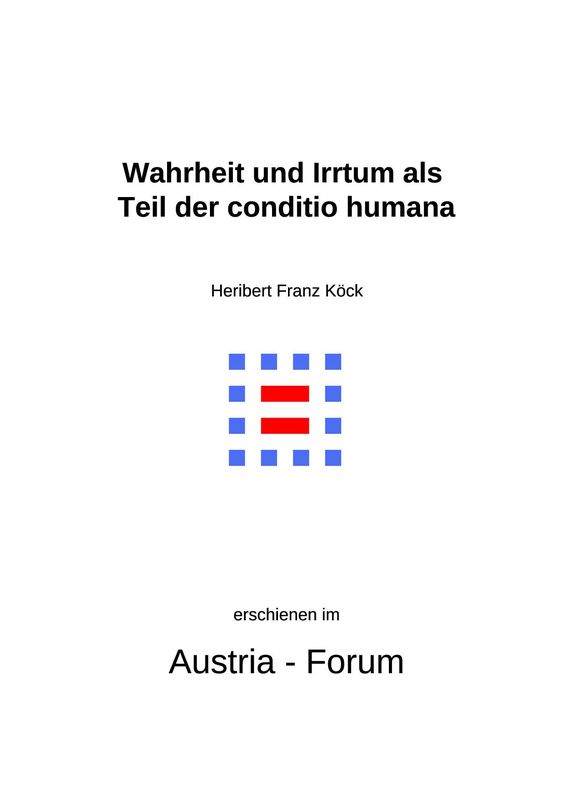 Wahrheit und Irrtum als Teil der conditio humana

Heribert Franz Köck

erschienen im

Austria - Forum